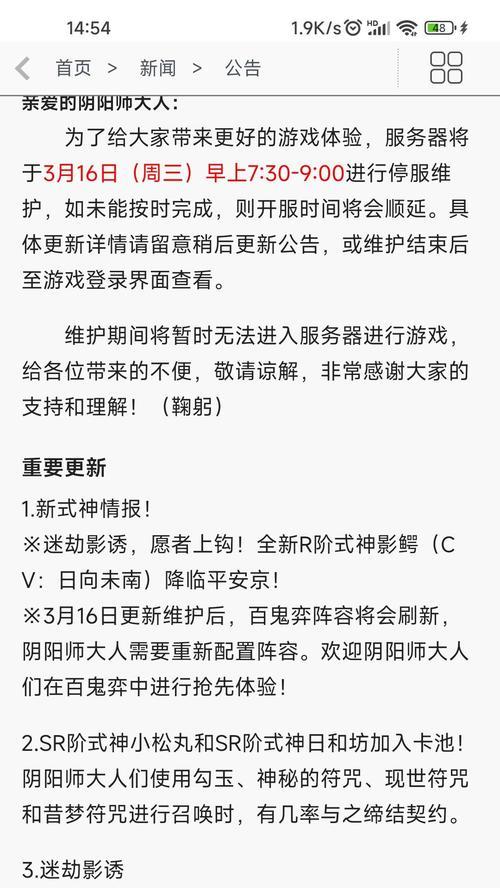 14:54 1.9K/s HD 48

首页 > 新闻 > 公告

亲爱的阴阳师大人：

为了给大家带来更好的游戏体验，服务器将于3月16日（周三）早上7:30-9:00进行停服维护，如未能按时完成，则开服时间将会顺延。具体更新详情请留意稍后更新公告，或维护结束后至游戏登录界面查看。

维护期间将暂时无法进入服务器进行游戏，给各位带来的不便，敬请谅解，非常感谢大家的支持和理解！（鞠躬）

重要更新

1.新式神情报！
※迷劫影诱，愿者上钩！全新R阶式神影鳄（CV：日向未南）降临平安京！
※3月16日更新维护后，百鬼弈阵容将会刷新，阴阳师大人需要重新配置阵容。欢迎阴阳师大人们在百鬼弈中进行抢先体验！

2.SR阶式神小松丸和SR阶式神日和坊加入卡池！阴阳师大人们使用勾玉、神秘的符咒、现世符咒和昔梦符咒进行召唤时，有几率与之缔结契约。

3.迷劫影诱